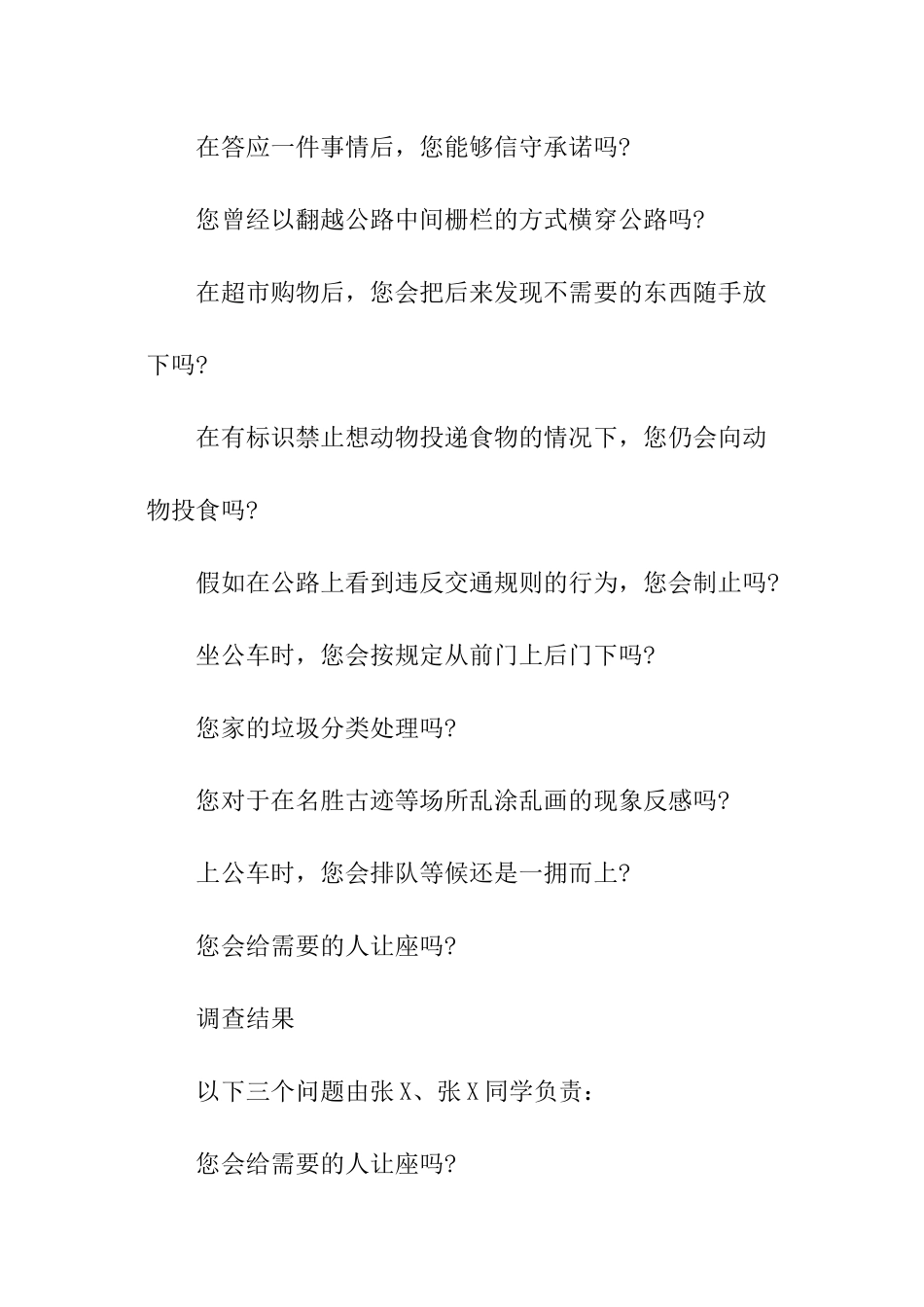 在答应一件事情后，您能够信守承诺吗?

您曾经以翻越公路中间栅栏的方式横穿公路吗?

在超市购物后，您会把后来发现不需要的东西随手放下吗?

在有标识禁止想动物投递食物的情况下，您仍会向动物投食吗?

假如在公路上看到违反交通规则的行为，您会制止吗?

坐公车时，您会按规定从前门上后门下吗?

您家的垃圾分类处理吗?

您对于在名胜古迹等场所乱涂乱画的现象反感吗?

上公车时，您会排队等候还是一拥而上?

您会给需要的人让座吗?

调查结果

以下三个问题由张X、张X同学负责：

您会给需要的人让座吗?